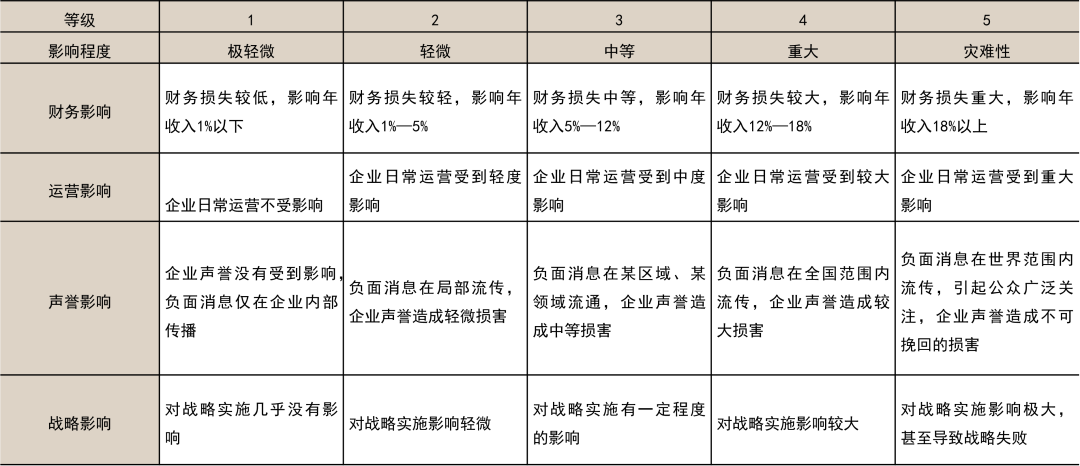 | 等级 | 1 | 2 | 3 | 4 | 5 |
|---|---|---|---|---|---|
| 影响程度 | 极轻微 | 轻微 | 中等 | 重大 | 灾难性 |
| 财务影响 | 财务损失较低，影响年收入1%以下 | 财务损失较轻，影响年收入1%—5% | 财务损失中等，影响年收入5%—12% | 财务损失较大，影响年收入12%—18% | 财务损失重大，影响年收入18%以上 |
| 运营影响 | 企业日常运营不受影响 | 企业日常运营受到轻度影响 | 企业日常运营受到中度影响 | 企业日常运营受到较大影响 | 企业日常运营受到重大影响 |
| 声誉影响 | 企业声誉没有受到影响，负面消息仅在企业内部传播 | 负面消息在局部流传，企业声誉造成轻微损害 | 负面消息在某区域、某领域流通，企业声誉造成中等损害 | 负面消息在全国范围内流传，企业声誉造成较大损害 | 负面消息在世界范围内流传，引起公众广泛关注，企业声誉造成不可挽回的损害 |
| 战略影响 | 对战略实施几乎没有影响 | 对战略实施影响轻微 | 对战略实施有一定程度的影响 | 对战略实施影响较大 | 对战略实施影响极大，甚至导致战略失败 |